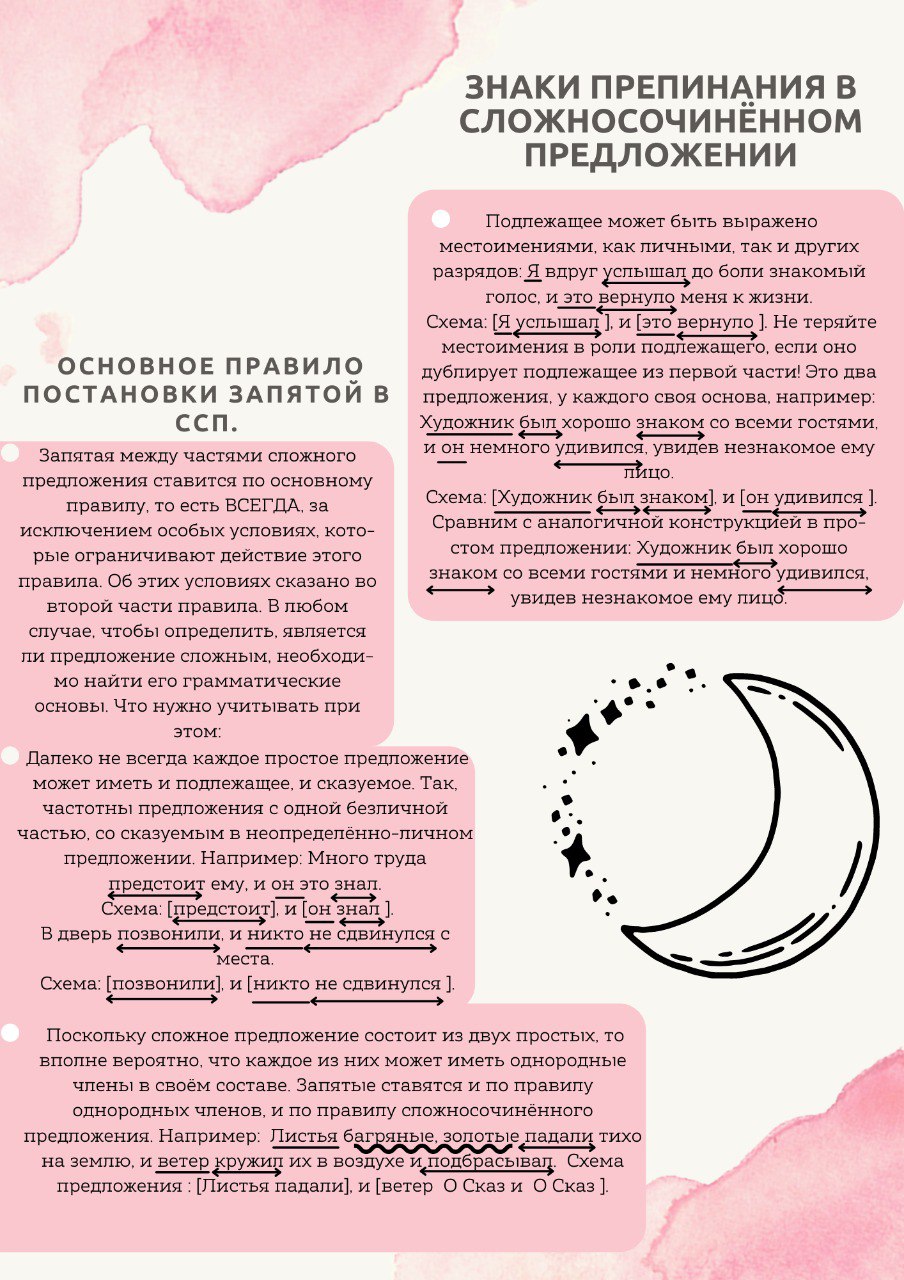 ЗНАКИ ПРЕПИНАНИЯ В СЛОЖНОСОЧИНЁННОМ ПРЕДЛОЖЕНИИ

Подлежащее может быть выражено местоимениями, как личными, так и других разрядов: Я вдруг услышал до боли знакомый голос, и это вернуло меня к жизни.
Схема: [Я услышал ], и [это вернуло ]. Не теряйте местоимения в роли подлежащего, если оно дублирует подлежащее из первой части! Это два предложения, у каждого своя основа, например: Художник был хорошо знаком со всеми гостями, и он немного удивился, увидев незнакомое ему лицо.
Схема: [Художник был знаком], и [он удивился ]. Сравним с аналогичной конструкцией в простом предложении: Художник был хорошо знаком со всеми гостями и немного удивился, увидев незнакомое ему лицо.

ОСНОВНОЕ ПРАВИЛО ПОСТАНОВКИ ЗАПЯТОЙ В ССП.

Запятая между частями сложного предложения ставится по основному правилу, то есть ВСЕГДА, за исключением особых условиях, которые ограничивают действие этого правила. Об этих условиях сказано во второй части правила. В любом случае, чтобы определить, является ли предложение сложным, необходимо найти его грамматические основы. Что нужно учитывать при этом:

Далеко не всегда каждое простое предложение может иметь и подлежащее, и сказуемое. Так, частотны предложения с одной безличной частью, со сказуемым в неопределённо-личном предложении. Например: Много труда предстоит ему, и он это знал.
Схема: [предстоит], и [он знал ].
В дверь позвонили, и никто не сдвинулся с места.
Схема: [позвонили], и [никто не сдвинулся ].

Поскольку сложное предложение состоит из двух простых, то вполне вероятно, что каждое из них может иметь однородные члены в своём составе. Запятые ставятся и по правилу однородных членов, и по правилу сложносочинённого предложения. Например: Листья багряные, золотые падали тихо на землю, и ветер кружил их в воздухе и подбрасывал. Схема предложения : [Листья падали], и [ветер О Сказ и О Сказ ].